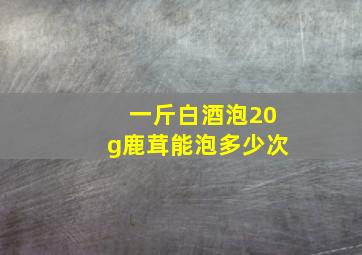 一斤白酒泡20g鹿茸能泡多少次